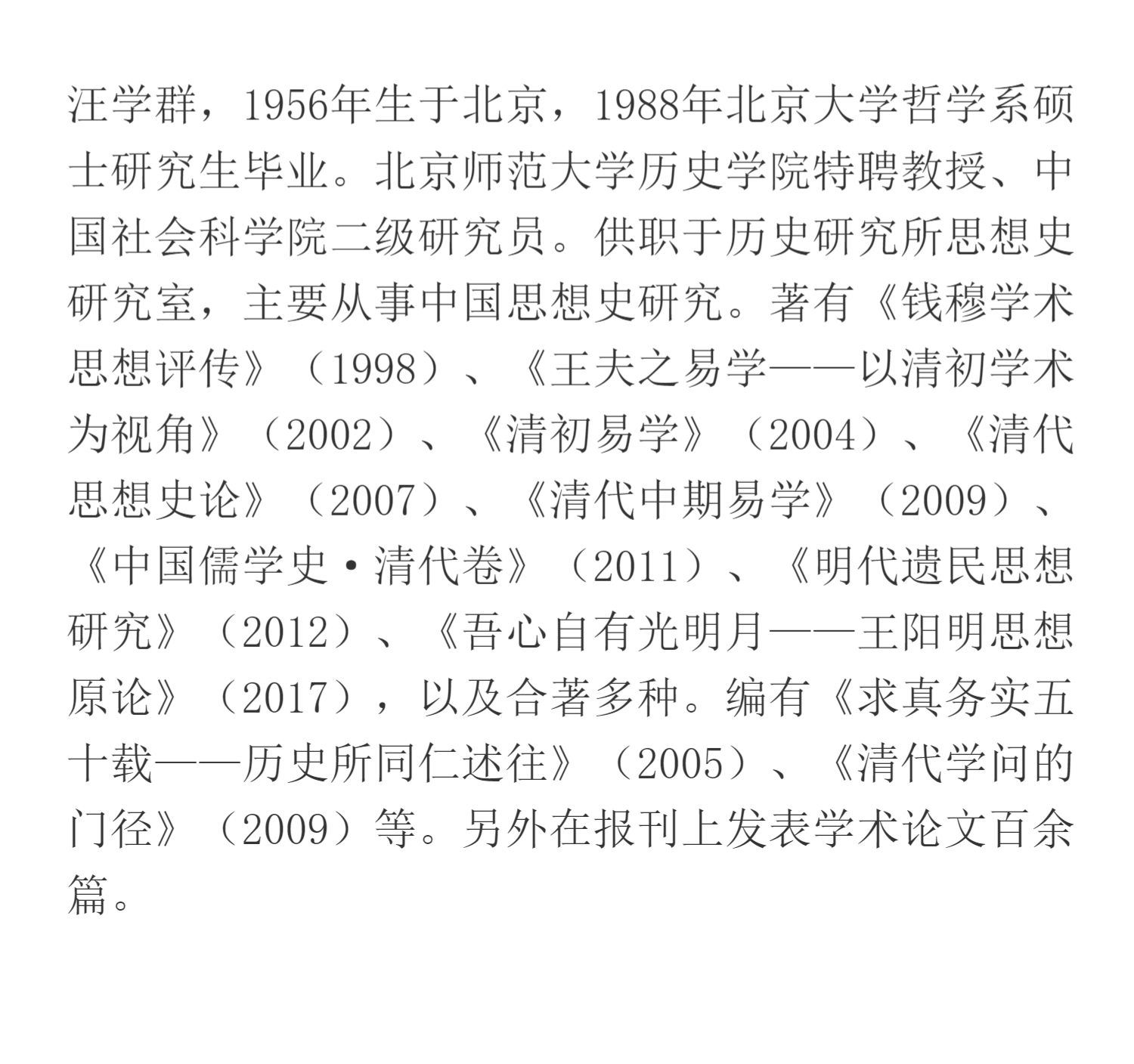 汪学群，1956年生于北京，1988年北京大学哲学系硕士研究生毕业。北京师范大学历史学院特聘教授、中国社会科学院二级研究员。供职于历史研究所思想史研究室，主要从事中国思想史研究。著有《钱穆学术思想评传》（1998）、《王夫之易学——以清初学术为视角》（2002）、《清初易学》（2004）、《清代思想史论》（2007）、《清代中期易学》（2009）、《中国儒学史·清代卷》（2011）、《明代遗民思想研究》（2012）、《吾心自有光明月——王阳明思想原论》（2017），以及合著多种。编有《求真务实五十载——历史所同仁述往》（2005）、《清代学问的门径》（2009）等。另外在报刊上发表学术论文百余篇。